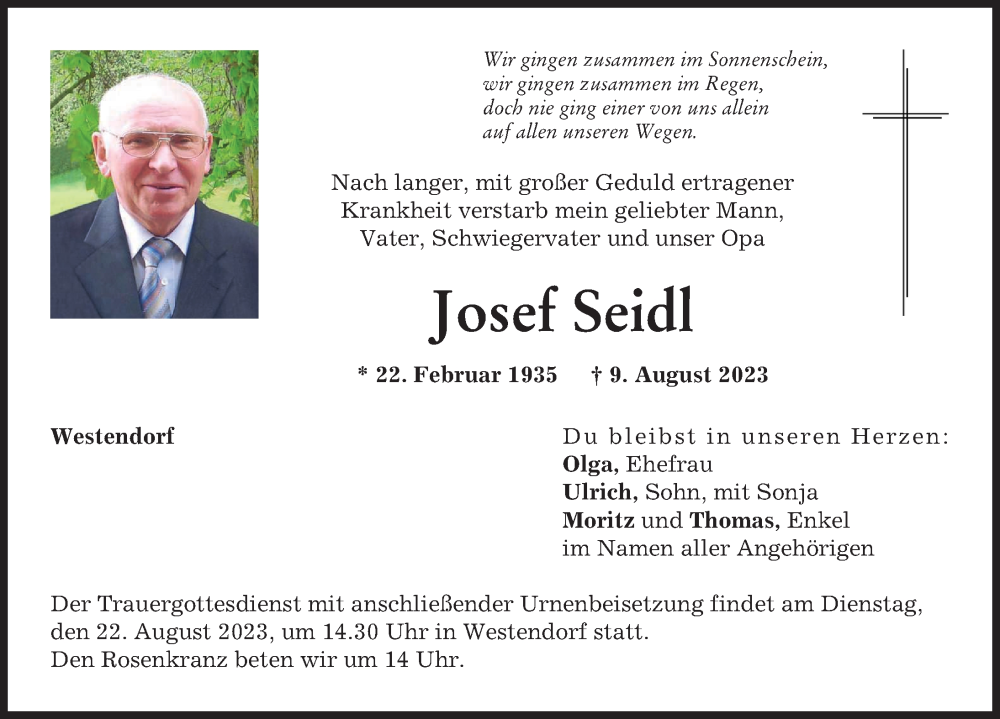 Wir gingen zusammen im Sonnenschein,
wir gingen zusammen im Regen,
doch nie ging einer von uns allein
auf allen unseren Wegen.

Nach langer, mit großer Geduld ertragener Krankheit verstarb mein geliebter Mann, Vater, Schwiegervater und unser Opa

Josef Seidl

* 22. Februar 1935 † 9. August 2023

Westendorf

Du bleibst in unseren Herzen:
Olga, Ehefrau
Ulrich, Sohn, mit Sonja
Moritz und Thomas, Enkel
im Namen aller Angehörigen

Der Trauergottesdienst mit anschließender Urnenbeisetzung findet am Dienstag, den 22. August 2023, um 14.30 Uhr in Westendorf statt.
Den Rosenkranz beten wir um 14 Uhr.